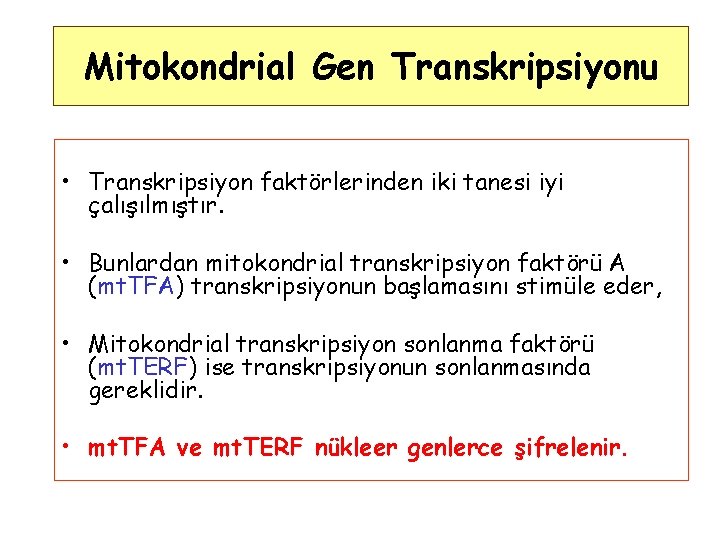 Mitokondrial Gen Transkripsiyonu

• Transkripsiyon faktörlerinden iki tanesi iyi çalışılmıştır.

• Bunlardan mitokondrial transkripsiyon faktörü A (mtTFA) transkripsiyonun başlamasını stimüle eder,

• Mitokondrial transkripsiyon sonlanma faktörü (mtTERF) ise transkripsiyonun sonlanmasında gereklidir.

• mtTFA ve mtTERF nükleer genlerce şifrelenir.